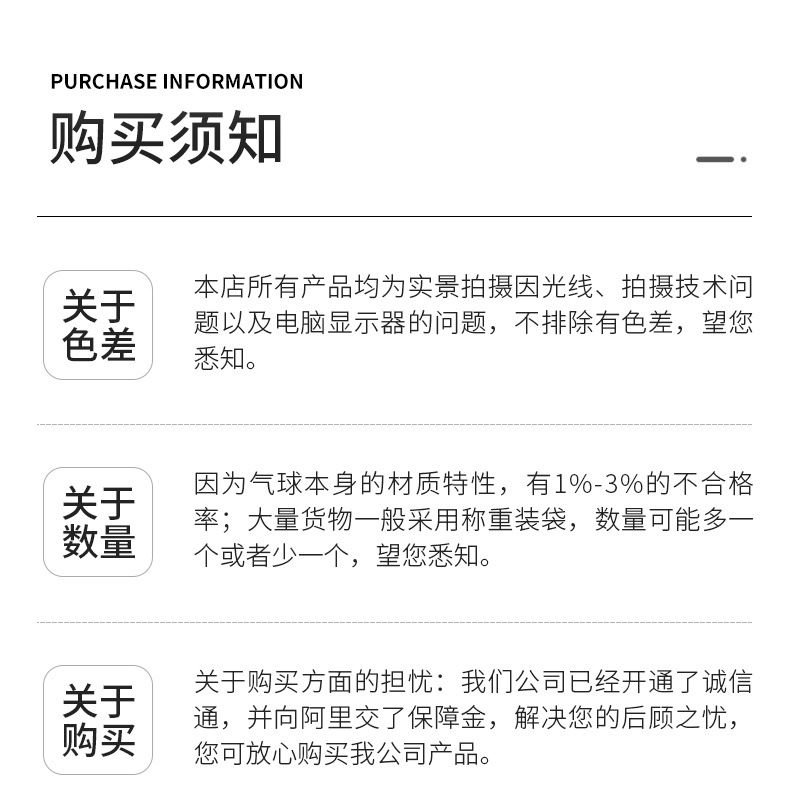 PURCHASE INFORMATION
购买须知

关于色差

本店所有产品均为实景拍摄因光线、拍摄技术问题以及电脑显示器的问题，不排除有色差，望您悉知。

关于数量

因为气球本身的材质特性，有1%-3%的不合格率；大量货物一般采用称重装袋，数量可能多一个或者少一个，望您悉知。

关于购买

关于购买方面的担忧：我们公司已经开通了诚信通，并向阿里交了保障金，解决您的后顾之忧，您可放心购买我公司产品。